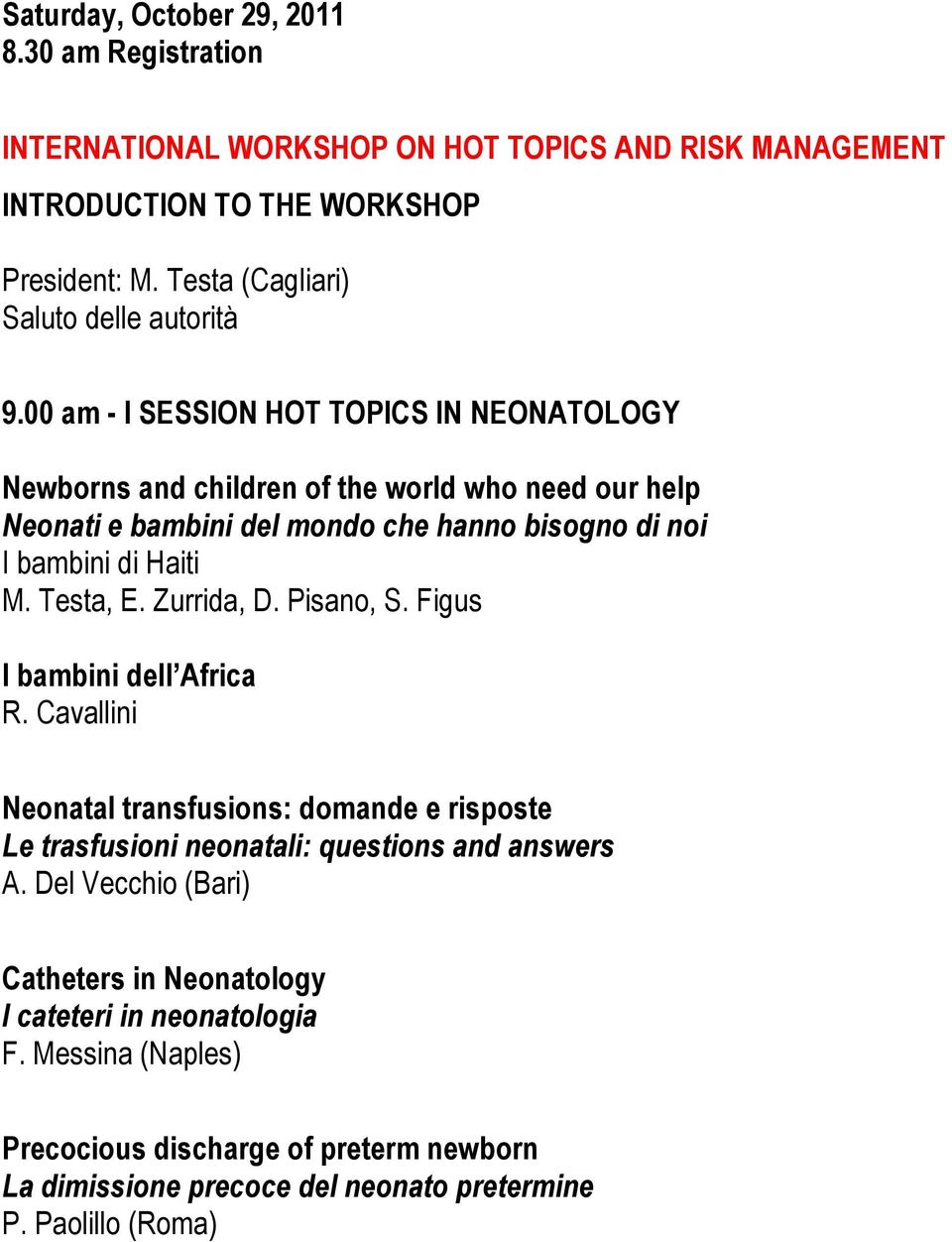 Saturday, October 29, 2011
8.30 am Registration

INTERNATIONAL WORKSHOP ON HOT TOPICS AND RISK MANAGEMENT
INTRODUCTION TO THE WORKSHOP

President: M. Testa (Cagliari)
Saluto delle autorità

9.00 am - I SESSION HOT TOPICS IN NEONATOLOGY

Newborns and children of the world who need our help
Neonati e bambini del mondo che hanno bisogno di noi
I bambini di Haiti
M. Testa, E. Zurrida, D. Pisano, S. Figus

I bambini dell'Africa
R. Cavallini

Neonatal transfusions: domande e risposte
Le trasfusioni neonatali: questions and answers
A. Del Vecchio (Bari)

Catheters in Neonatology
I cateteri in neonatologia
F. Messina (Naples)

Precocious discharge of preterm newborn
La dimissione precoce del neonato pretermine
P. Paolillo (Roma)